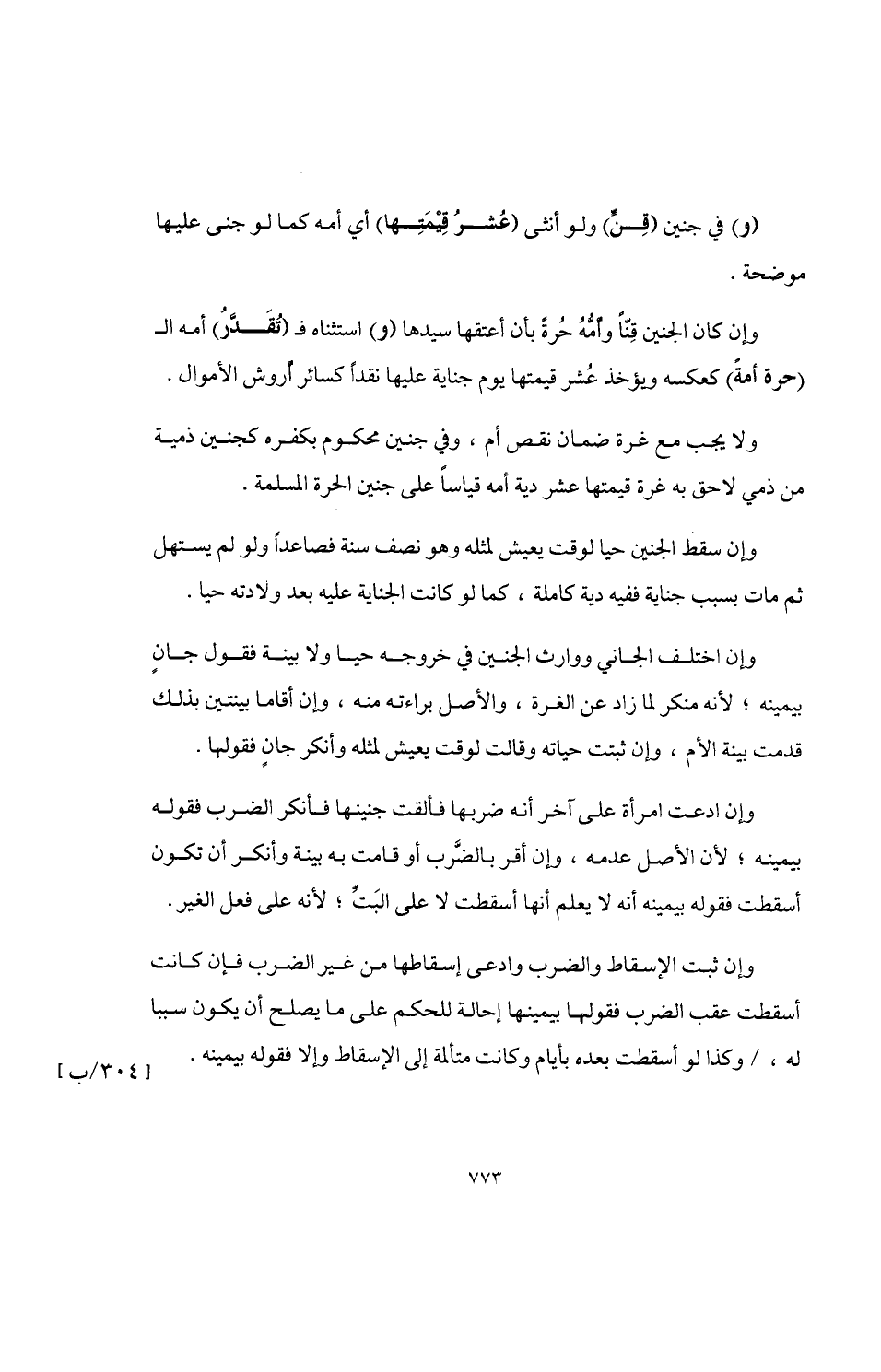 (و) في جنين (قِنٍّ) ولو أنثى (عُشرُ قِيْمَتِها) أي أمه كما لو جنى عليها موضحة .

وإن كان الجنين قِنّاً وأُمُّهُ حُرةً بأن أعتقها سيدها (و) استثناه فـ (تُقَدَّرُ) أمه الـ (حرة أمةً) كعكسه ويؤخذ عُشر قيمتها يوم جناية عليها نقداً كسائر أُروش الأموال .

ولا يجب مع غرة ضمان نقص أم ، وفي جنين محكوم بكفره كجنين ذمية من ذمي لاحق به غرة قيمتها عشر دية أمه قياساً على جنين الحرة المسلمة .

وإن سقط الجنين حيا لوقت يعيش لمثله وهو نصف سنة فصاعداً ولو لم يستهل ثم مات بسبب جناية ففيه دية كاملة ، كما لو كانت الجناية عليه بعد ولادته حيا .

وإن اختلف الجاني ووارث الجنين في خروجه حيا ولا بينة فقول جانٍ بيمينه ؛ لأنه منكر لما زاد عن الغرة ، والأصل براءته منه ، وإن أقاما بينتين بذلك قدمت بينة الأم ، وإن ثبتت حياته وقالت لوقت يعيش لمثله وأنكر جانٍ فقولها .

وإن ادعت امرأة على آخر أنه ضربها فألقت جنينها فأنكر الضرب فقوله بيمينه ؛ لأن الأصل عدمه ، وإن أقر بالضَّرب أو قامت به بينة وأنكر أن تكون أسقطت فقوله بيمينه أنه لا يعلم أنها أسقطت لا على البَتِّ ؛ لأنه على فعل الغير .

وإن ثبت الإسقاط والضرب وادعى إسقاطها من غير الضرب فإن كانت أسقطت عقب الضرب فقولها بيمينها إحالة للحكم على ما يصلح أن يكون سببا له ، / وكذا لو أسقطت بعده بأيام وكانت متألمة إلى الإسقاط وإلا فقوله بيمينه . [ ٣٠٤/ب ]

٧٧٣